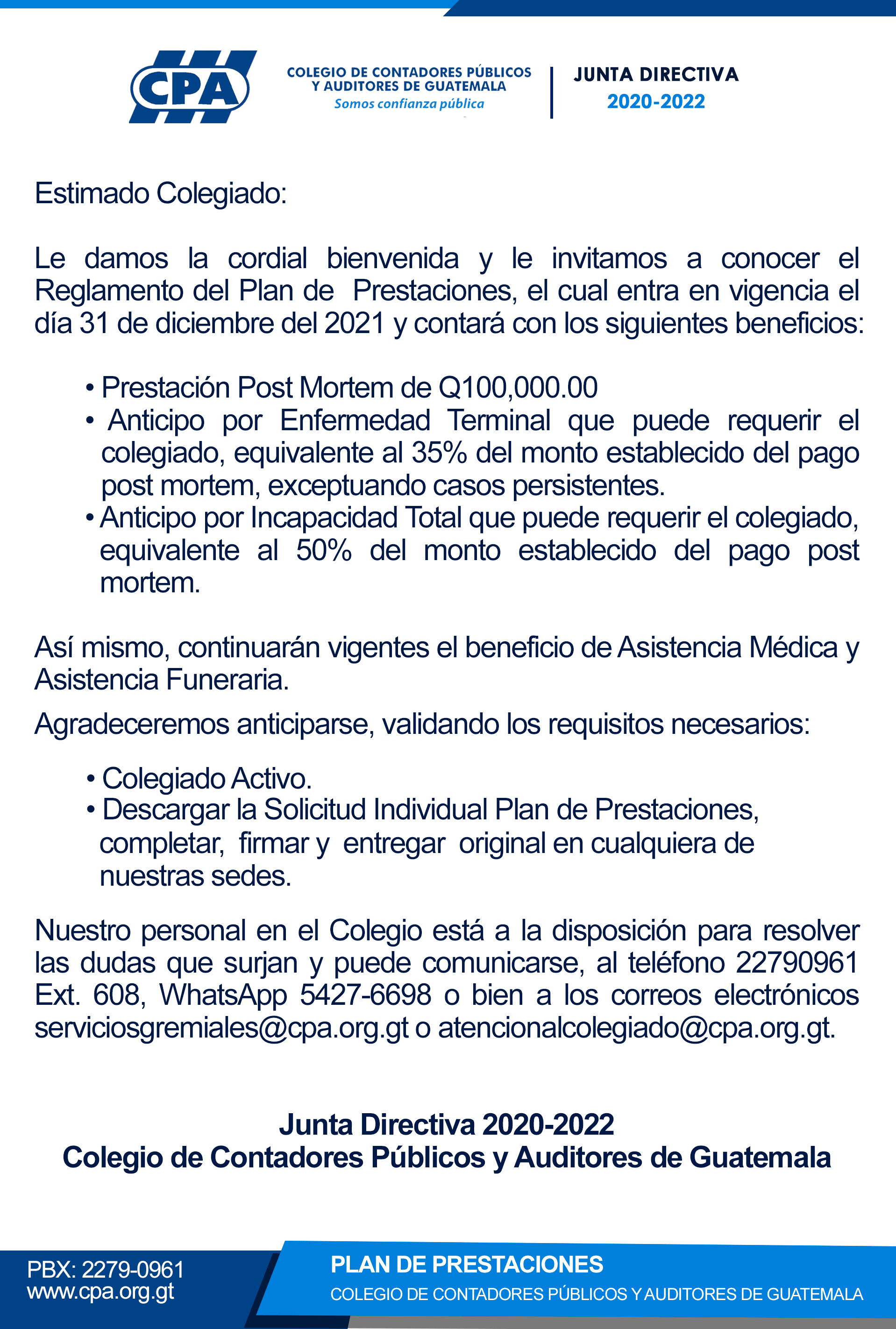 CPA

COLEGIO DE CONTADORES PÚBLICOS Y AUDITORES DE GUATEMALA
Somos confianza pública

JUNTA DIRECTIVA
2020-2022

Estimado Colegiado:

Le damos la cordial bienvenida y le invitamos a conocer el Reglamento del Plan de Prestaciones, el cual entra en vigencia el día 31 de diciembre del 2021 y contará con los siguientes beneficios:

• Prestación Post Mortem de Q100,000.00
• Anticipo por Enfermedad Terminal que puede requerir el colegiado, equivalente al 35% del monto establecido del pago post mortem, exceptuando casos persistentes.
• Anticipo por Incapacidad Total que puede requerir el colegiado, equivalente al 50% del monto establecido del pago post mortem.

Así mismo, continuarán vigentes el beneficio de Asistencia Médica y Asistencia Funeraria.

Agradeceremos anticiparse, validando los requisitos necesarios:

• Colegiado Activo.
• Descargar la Solicitud Individual Plan de Prestaciones, completar, firmar y entregar original en cualquiera de nuestras sedes.

Nuestro personal en el Colegio está a la disposición para resolver las dudas que surjan y puede comunicarse, al teléfono 22790961 Ext. 608, WhatsApp 5427-6698 o bien a los correos electrónicos serviciosgremiales@cpa.org.gt o atencionalcolegiado@cpa.org.gt.

Junta Directiva 2020-2022
Colegio de Contadores Públicos y Auditores de Guatemala

PBX: 2279-0961
www.cpa.org.gt

PLAN DE PRESTACIONES
COLEGIO DE CONTADORES PÚBLICOS Y AUDITORES DE GUATEMALA